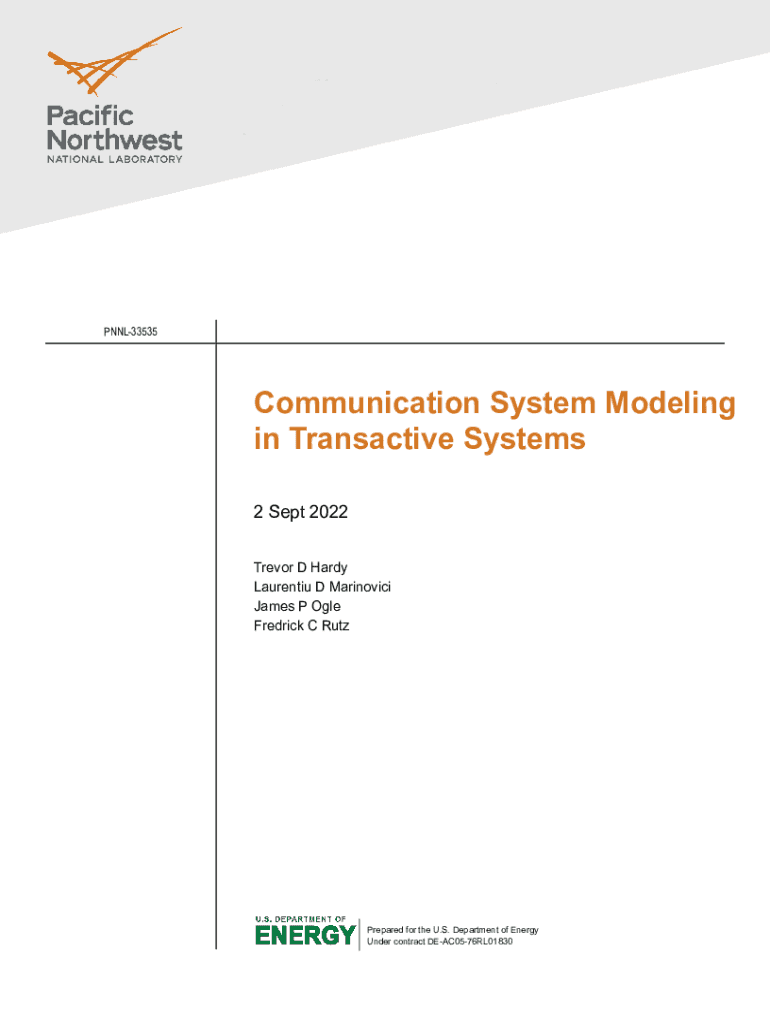 Pacific
Northwest
NATIONAL LABORATORY

PNNL-33535

Communication System Modeling in Transactive Systems

2 Sept 2022

Trevor D Hardy
Laurentiu D Marinovici
James P Ogle
Fredrick C Rutz

U.S. DEPARTMENT OF
ENERGY

Prepared for the U.S. Department of Energy
Under contract DE-AC05-76RL01830